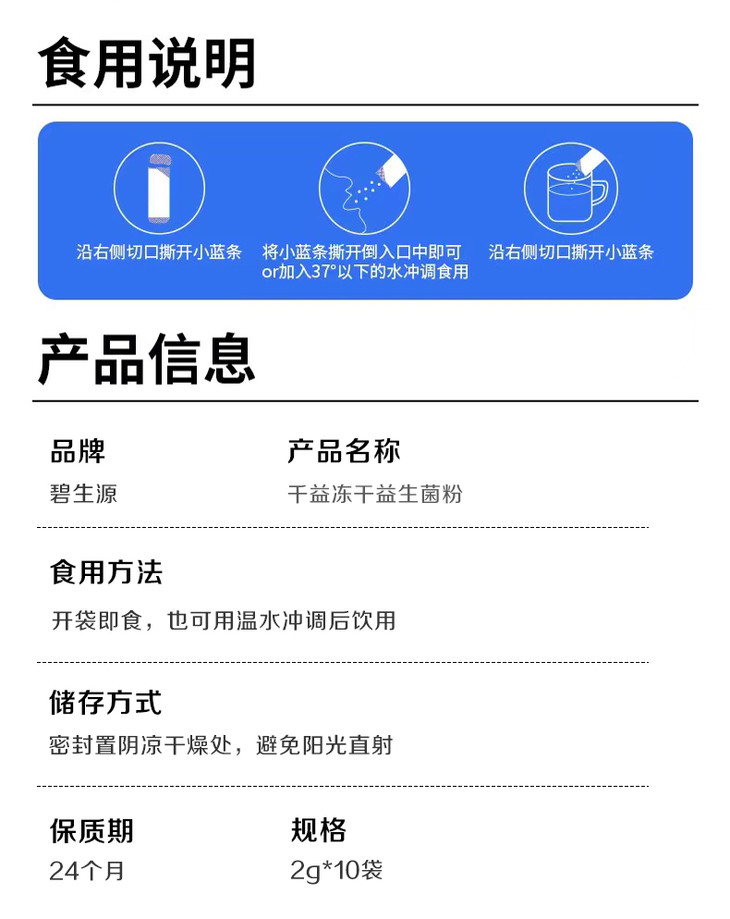 食用说明

沿右侧切口撕开小蓝条

将小蓝条撕开倒入口中即可 or加入37°以下的水冲调食用

沿右侧切口撕开小蓝条

产品信息

品牌
碧生源

产品名称
千益冻干益生菌粉

食用方法
开袋即食，也可用温水冲调后饮用

储存方式
密封置阴凉干燥处，避免阳光直射

保质期
24个月

规格
2g*10袋